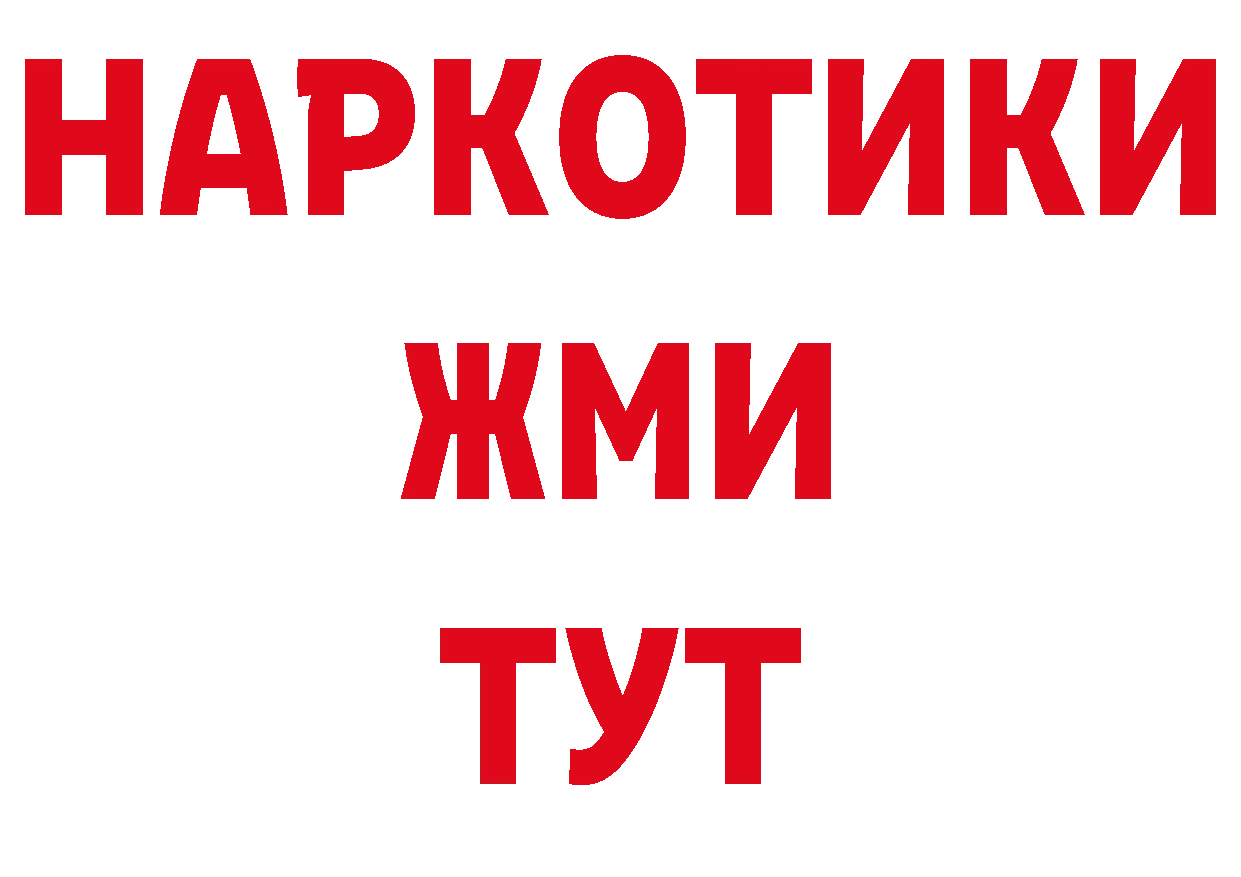 НАРКОТИКИ
ЖМИ
ТУТ